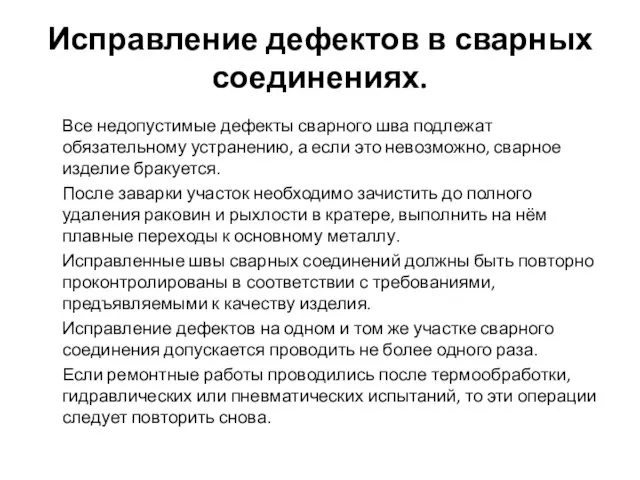 Исправление дефектов в сварных соединениях.

Все недопустимые дефекты сварного шва подлежат обязательному устранению, а если это невозможно, сварное изделие бракуется.

После заварки участок необходимо зачистить до полного удаления раковин и рыхлости в кратере, выполнить на нём плавные переходы к основному металлу.

Исправленные швы сварных соединений должны быть повторно проконтролированы в соответствии с требованиями, предъявляемыми к качеству изделия.

Исправление дефектов на одном и том же участке сварного соединения допускается проводить не более одного раза.

Если ремонтные работы проводились после термообработки, гидравлических или пневматических испытаний, то эти операции следует повторить снова.